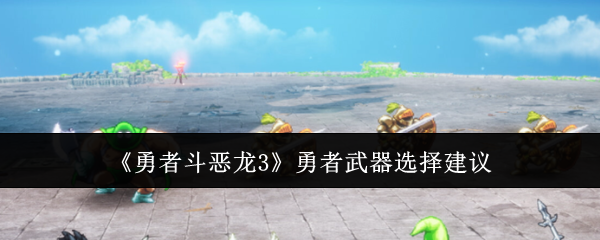 《勇者斗恶龙3》勇者武器选择建议